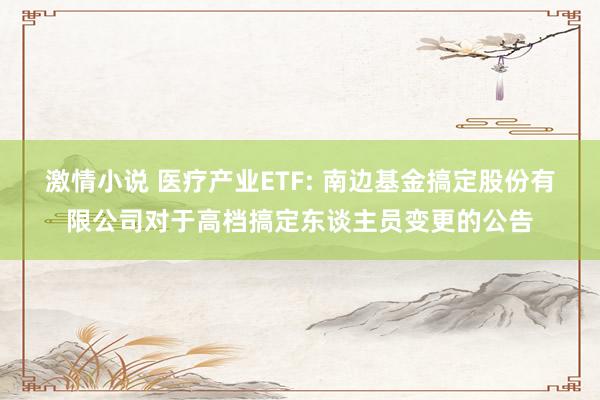 激情小说 医疗产业ETF: 南边基金搞定股份有限公司对于高档搞定东谈主员变更的公告